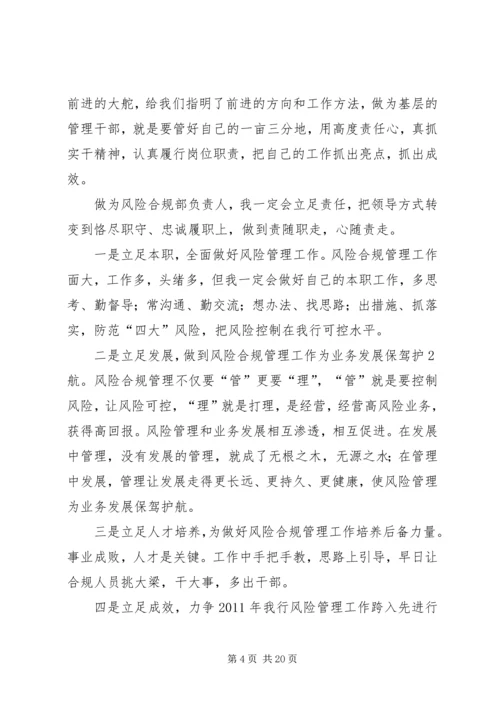 前进的大舵，给我们指明了前进的方向和工作方法，做为基层的管理干部，就是要管好自己的一亩三分地，用高度责任心，真抓实干精神，认真履行岗位职责，把自己的工作抓出亮点，抓出成效。

做为风险合规部负责人，我一定会立足责任，把领导方式转变到恪尽职守、忠诚履职上，做到责随职走，心随责走。

一是立足本职，全面做好风险管理工作。风险合规管理工作面大，工作多，头绪多，但我一定会做好自己的本职工作，多思考、勤督导；常沟通、勤交流；想办法、找思路；出措施、抓落实，防范“四大”风险，把风险控制在我行可控水平。

二是立足发展，做到风险合规管理工作为业务发展保驾护2航。风险合规管理不仅要“管”更要“理”，“管”就是要控制风险，让风险可控，“理”就是打理，是经营，经营高风险业务，获得高回报。风险管理和业务发展相互渗透，相互促进。在发展中管理，没有发展的管理，就成了无根之木，无源之水；在管理中发展，管理让发展走得更长远、更持久、更健康，使风险管理为业务发展保驾护航。

三是立足人才培养，为做好风险合规管理工作培养后备力量。事业成败，人才是关键。工作中手把手教，思路上引导，早日让合规人员挑大梁，干大事，多出干部。

四是立足成效，力争2011年我行风险管理工作跨入先进行

第4页 共20页